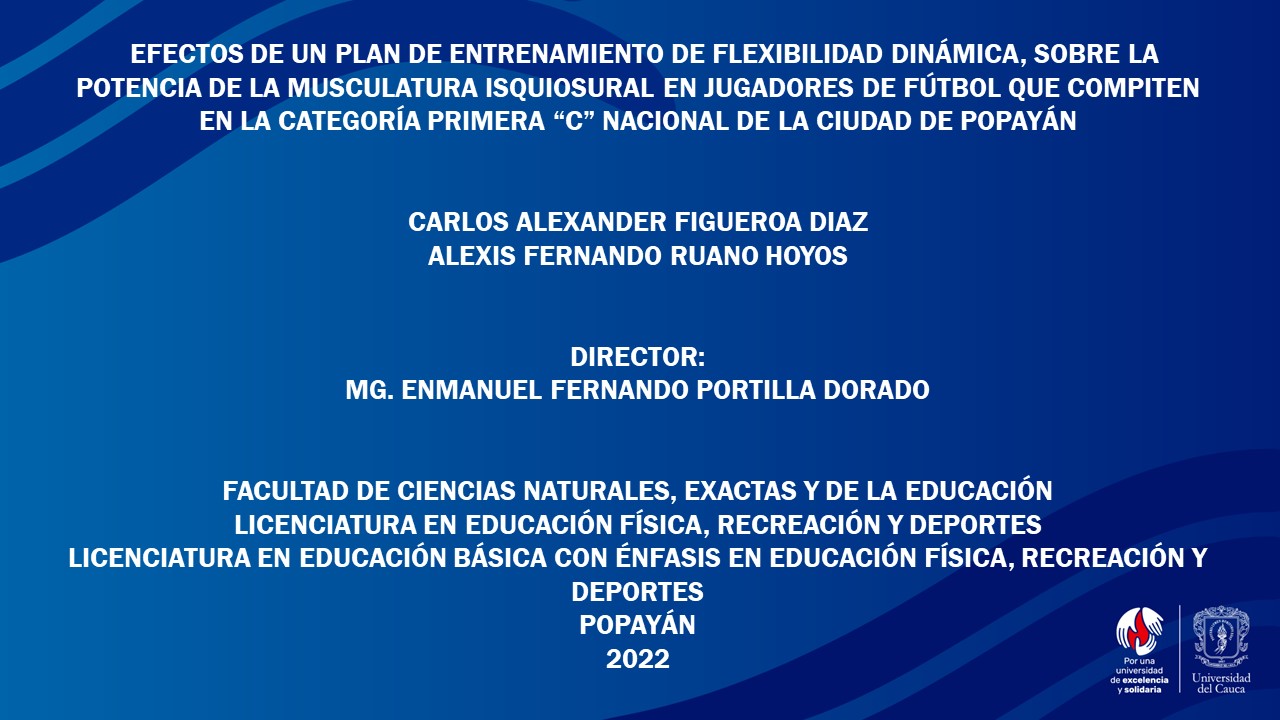 EFECTOS DE UN PLAN DE ENTRENAMIENTO DE FLEXIBILIDAD DINÁMICA, SOBRE LA POTENCIA DE LA MUSCULATURA ISQUIOSURAL EN JUGADORES DE FÚTBOL QUE COMPITEN EN LA CATEGORÍA PRIMERA “C” NACIONAL DE LA CIUDAD DE POPAYÁN

CARLOS ALEXANDER FIGUEROA DIAZ
ALEXIS FERNANDO RUANO HOYOS

DIRECTOR:
MG. ENMANUEL FERNANDO PORTILLA DORADO

FACULTAD DE CIENCIAS NATURALES, EXACTAS Y DE LA EDUCACIÓN
LICENCIATURA EN EDUCACIÓN FÍSICA, RECREACIÓN Y DEPORTES
LICENCIATURA EN EDUCACIÓN BÁSICA CON ÉNFASIS EN EDUCACIÓN FÍSICA, RECREACIÓN Y DEPORTES
POPAYÁN
2022

Por una universidad de excelencia y solidaria

Universidad del Cauca